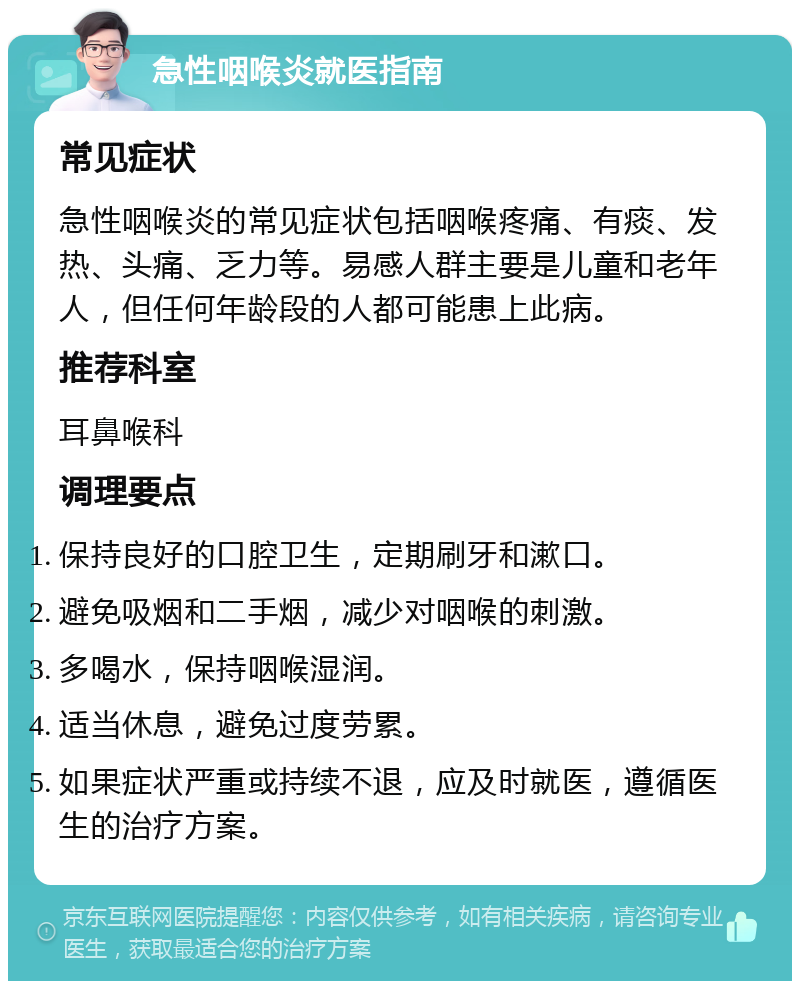 急性咽喉炎就医指南

常见症状

急性咽喉炎的常见症状包括咽喉疼痛、有痰、发热、头痛、乏力等。易感人群主要是儿童和老年人，但任何年龄段的人都可能患上此病。

推荐科室

耳鼻喉科

调理要点

1. 保持良好的口腔卫生，定期刷牙和漱口。
2. 避免吸烟和二手烟，减少对咽喉的刺激。
3. 多喝水，保持咽喉湿润。
4. 适当休息，避免过度劳累。
5. 如果症状严重或持续不退，应及时就医，遵循医生的治疗方案。

京东互联网医院提醒您：内容仅供参考，如有相关疾病，请咨询专业医生，获取最适合您的治疗方案